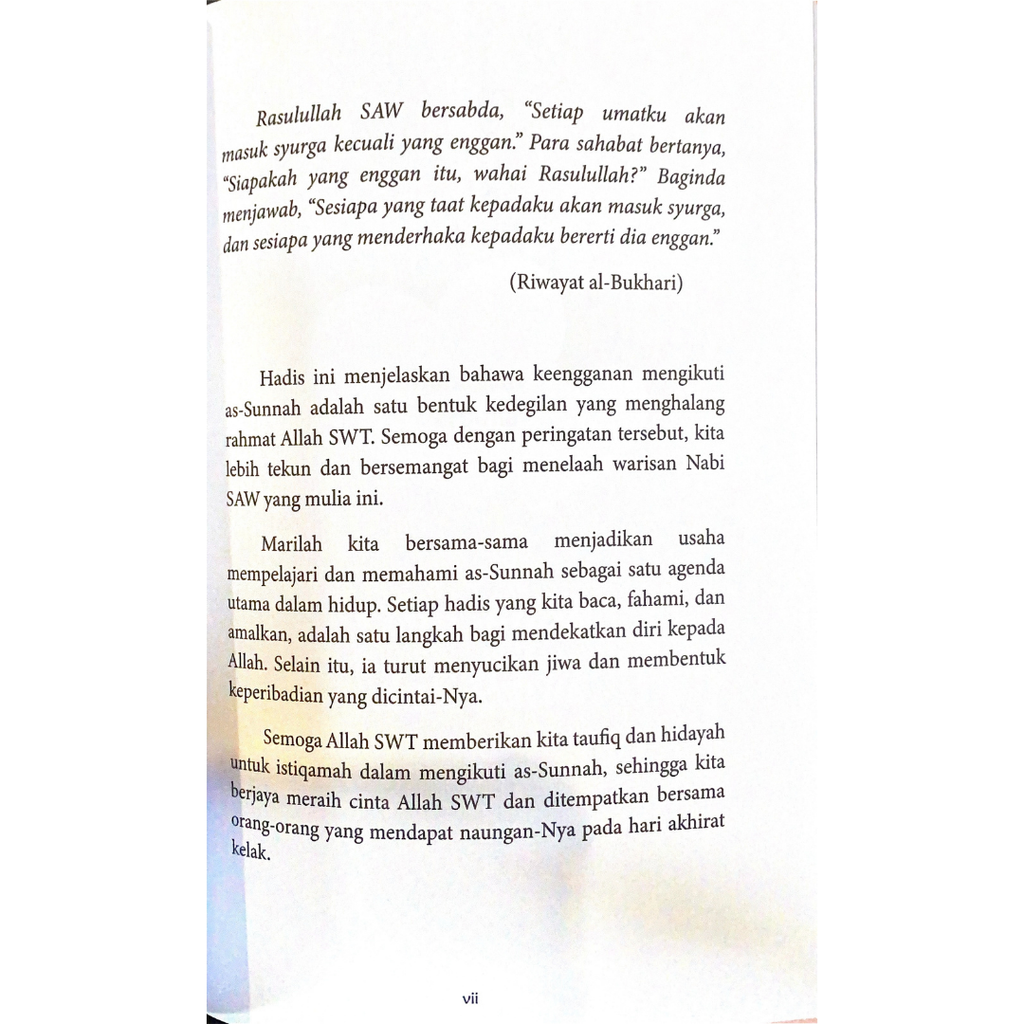 Rasulullah SAW bersabda, "Setiap umatku akan masuk syurga kecuali yang enggan." Para sahabat bertanya, "Siapakah yang enggan itu, wahai Rasulullah?" Baginda menjawab, "Sesiapa yang taat kepadaku akan masuk syurga, dan sesiapa yang menderhaka kepadaku bererti dia enggan."

(Riwayat al-Bukhari)

Hadis ini menjelaskan bahawa keengganan mengikuti as-Sunnah adalah satu bentuk kedegilan yang menghalang rahmat Allah SWT. Semoga dengan peringatan tersebut, kita lebih tekun dan bersemangat bagi menelaah warisan Nabi SAW yang mulia ini.

Marilah kita bersama-sama menjadikan usaha mempelajari dan memahami as-Sunnah sebagai satu agenda utama dalam hidup. Setiap hadis yang kita baca, fahami, dan amalkan, adalah satu langkah bagi mendekatkan diri kepada Allah. Selain itu, ia turut menyucikan jiwa dan membentuk keperibadian yang dicintai-Nya.

Semoga Allah SWT memberikan kita taufiq dan hidayah untuk istiqamah dalam mengikuti as-Sunnah, sehingga kita berjaya meraih cinta Allah SWT dan ditempatkan bersama orang-orang yang mendapat naungan-Nya pada hari akhirat kelak.

vii